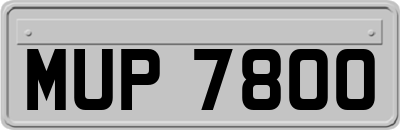 MUP 7800